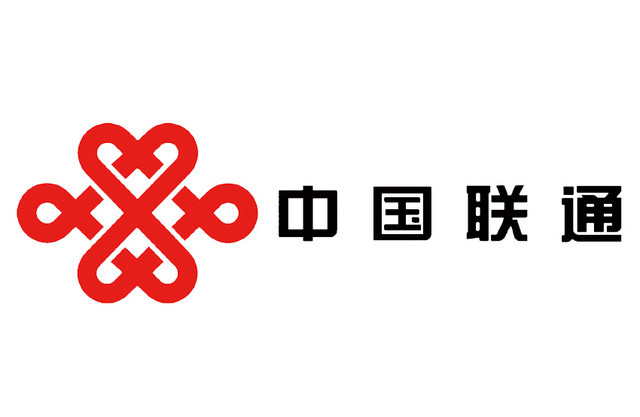 中国联通